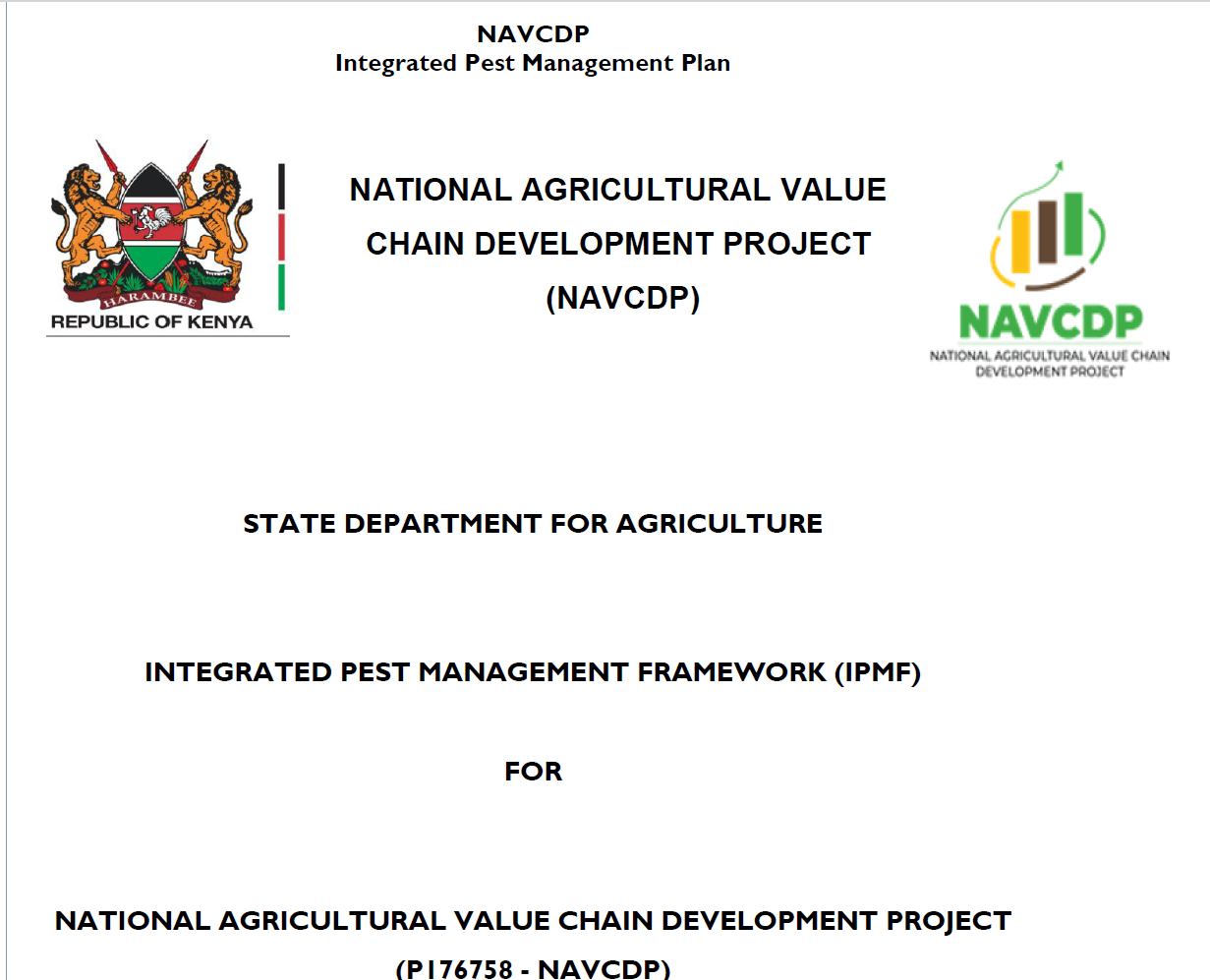 NAVCDP
Integrated Pest Management Plan

HARAMBEE
REPUBLIC OF KENYA

NATIONAL AGRICULTURAL VALUE CHAIN DEVELOPMENT PROJECT (NAVCDP)

NAVCDP
NATIONAL AGRICULTURAL VALUE CHAIN DEVELOPMENT PROJECT

STATE DEPARTMENT FOR AGRICULTURE

INTEGRATED PEST MANAGEMENT FRAMEWORK (IPMF)

FOR

NATIONAL AGRICULTURAL VALUE CHAIN DEVELOPMENT PROJECT
(P176758 - NAVCDP)